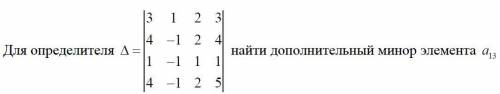 Для определителя $\Delta = \begin{vmatrix} 3 & 1 & 2 & 3 \\ 4 & -1 & 2 & 4 \\ 1 & -1 & 1 & 1 \\ 4 & -1 & 2 & 5 \end{vmatrix}$ найти дополнительный минор элемента $a_{13}$